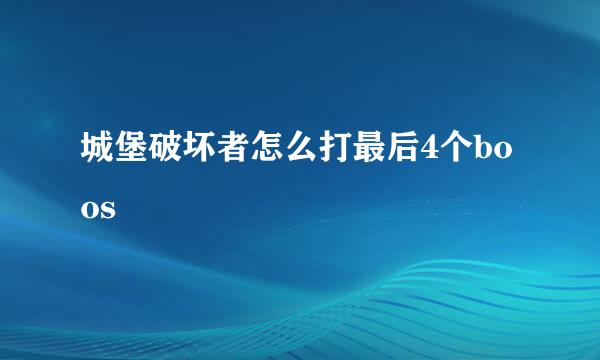 城堡破坏者怎么打最后4个boos